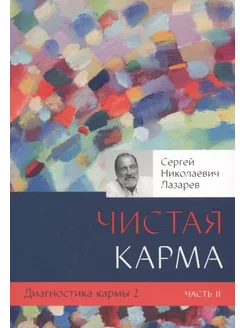 Сергей Николаевич Лазарев

ЧИСТАЯ КАРМА

Диагностика кармы 2

ЧАСТЬ II